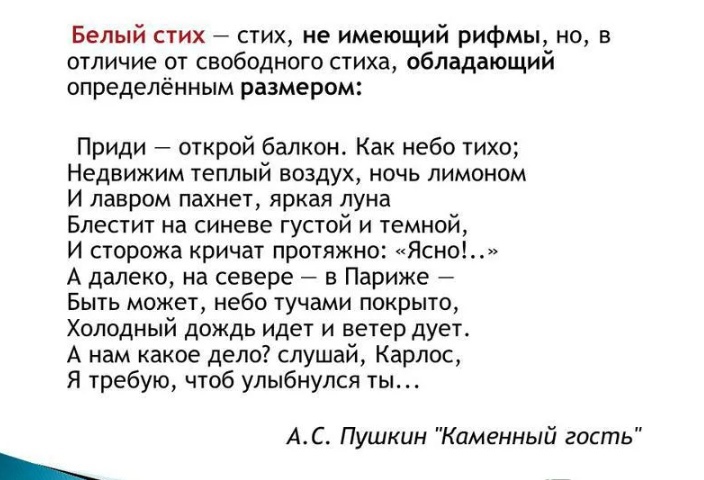 Белый стих — стих, не имеющий рифмы, но, в отличие от свободного стиха, обладающий определённым размером:

Приди — открой балкон. Как небо тихо;
Недвижим теплый воздух, ночь лимоном
И лавром пахнет, яркая луна
Блестит на синеве густой и темной,
И сторожа кричат протяжно: «Ясно!..»
А далеко, на севере — в Париже —
Быть может, небо тучами покрыто,
Холодный дождь идет и ветер дует.
А нам какое дело? слушай, Карлос,
Я требую, чтоб улыбнулся ты...

А.С. Пушкин "Каменный гость"